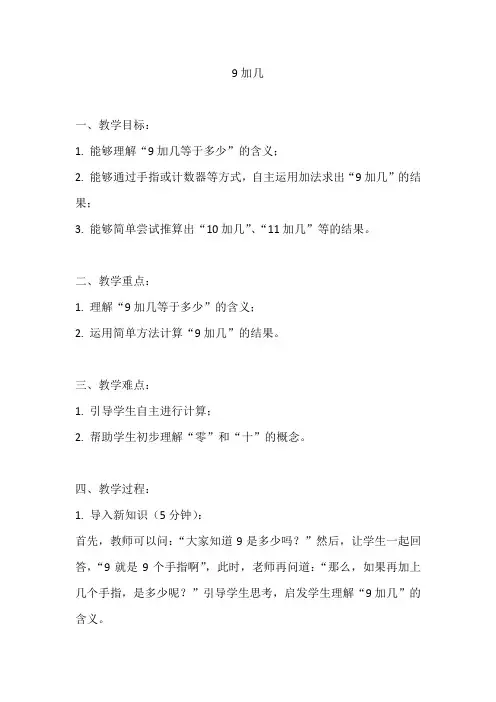 9 加几

一、教学目标：

1. 能够理解“9 加几等于多少”的含义；

2. 能够通过手指或计数器等方式，自主运用加法求出“9 加几”的结果；

3. 能够简单尝试推算出“10 加几”、“11 加几”等的结果。

二、教学重点：

1. 理解“9 加几等于多少”的含义；

2. 运用简单方法计算“9 加几”的结果。

三、教学难点：

1. 引导学生自主进行计算；

2. 帮助学生初步理解“零”和“十”的概念。

四、教学过程：

1. 导入新知识（5 分钟）：

首先，教师可以问：“大家知道 9 是多少吗？”然后，让学生一起回答，“9 就是 9 个手指啊”，此时，老师再问道：“那么，如果再加上几个手指，是多少呢？”引导学生思考，启发学生理解“9 加几”的含义。